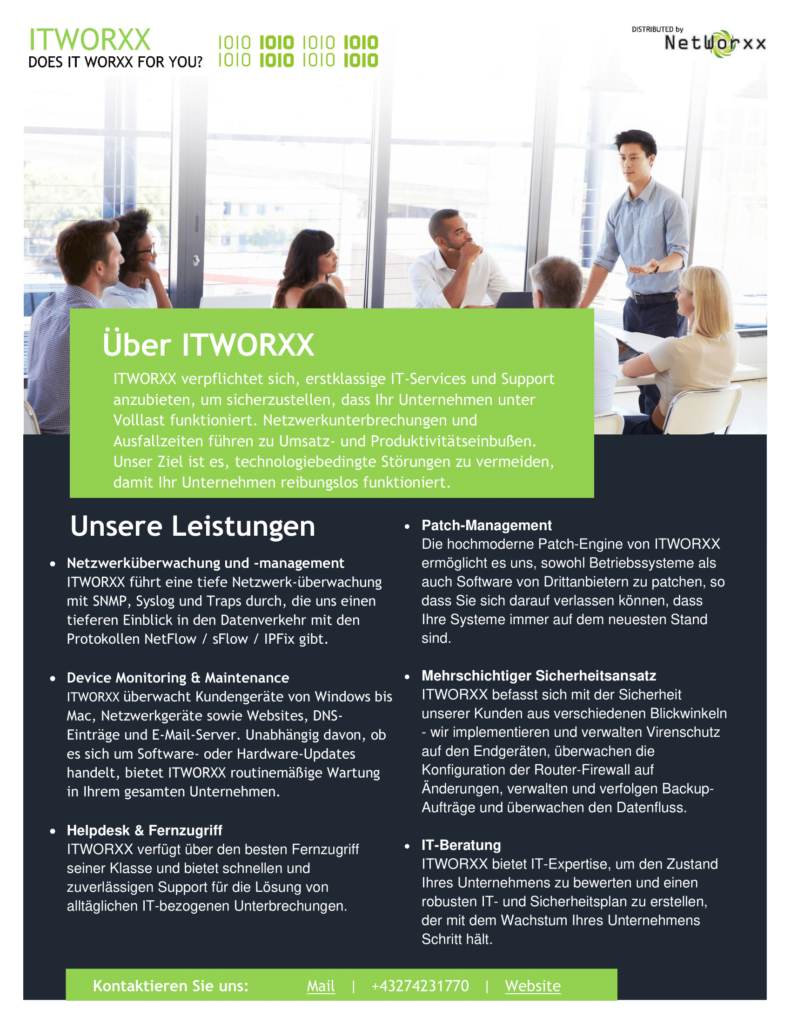 ITWORXX
DOES IT WORXX FOR YOU?

1010 1010 1010 1010
1010 1010 1010 1010

DISTRIBUTED by
NetWorxx

Über ITWORXX

ITWORXX verpflichtet sich, erstklassige IT-Services und Support anzubieten, um sicherzustellen, dass Ihr Unternehmen unter Volllast funktioniert. Netzwerkunterbrechungen und Ausfallzeiten führen zu Umsatz- und Produktivitätseinbußen. Unser Ziel ist es, technologiebedingte Störungen zu vermeiden, damit Ihr Unternehmen reibungslos funktioniert.

Unsere Leistungen

• Netzwerküberwachung und -management
ITWORXX führt eine tiefe Netzwerk-überwachung mit SNMP, Syslog und Traps durch, die uns einen tieferen Einblick in den Datenverkehr mit den Protokollen NetFlow / sFlow / IPFix gibt.

• Device Monitoring & Maintenance
ITWORXX überwacht Kundengeräte von Windows bis Mac, Netzwerkgeräte sowie Websites, DNS-Einträge und E-Mail-Server. Unabhängig davon, ob es sich um Software- oder Hardware-Updates handelt, bietet ITWORXX routinemäßige Wartung in Ihrem gesamten Unternehmen.

• Helpdesk & Fernzugriff
ITWORXX verfügt über den besten Fernzugriff seiner Klasse und bietet schnellen und zuverlässigen Support für die Lösung von alltäglichen IT-bezogenen Unterbrechungen.

• Patch-Management
Die hochmoderne Patch-Engine von ITWORXX ermöglicht es uns, sowohl Betriebssysteme als auch Software von Drittanbietern zu patchen, so dass Sie sich darauf verlassen können, dass Ihre Systeme immer auf dem neuesten Stand sind.

• Mehrschichtiger Sicherheitsansatz
ITWORXX befasst sich mit der Sicherheit unserer Kunden aus verschiedenen Blickwinkeln - wir implementieren und verwalten Virenschutz auf den Endgeräten, überwachen die Konfiguration der Router-Firewall auf Änderungen, verwalten und verfolgen Backup-Aufträge und überwachen den Datenfluss.

• IT-Beratung
ITWORXX bietet IT-Expertise, um den Zustand Ihres Unternehmens zu bewerten und einen robusten IT- und Sicherheitsplan zu erstellen, der mit dem Wachstum Ihres Unternehmens Schritt hält.

Kontaktieren Sie uns: Mail | +43274231770 | Website